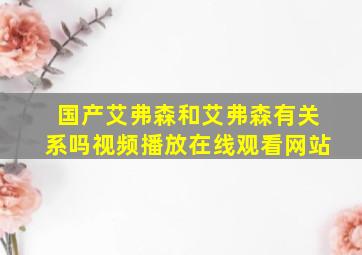 国产艾弗森和艾弗森有关系吗视频播放在线观看网站